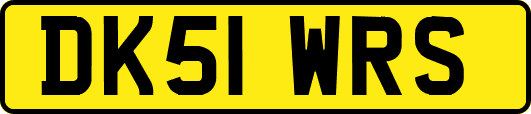 DK51 WRS